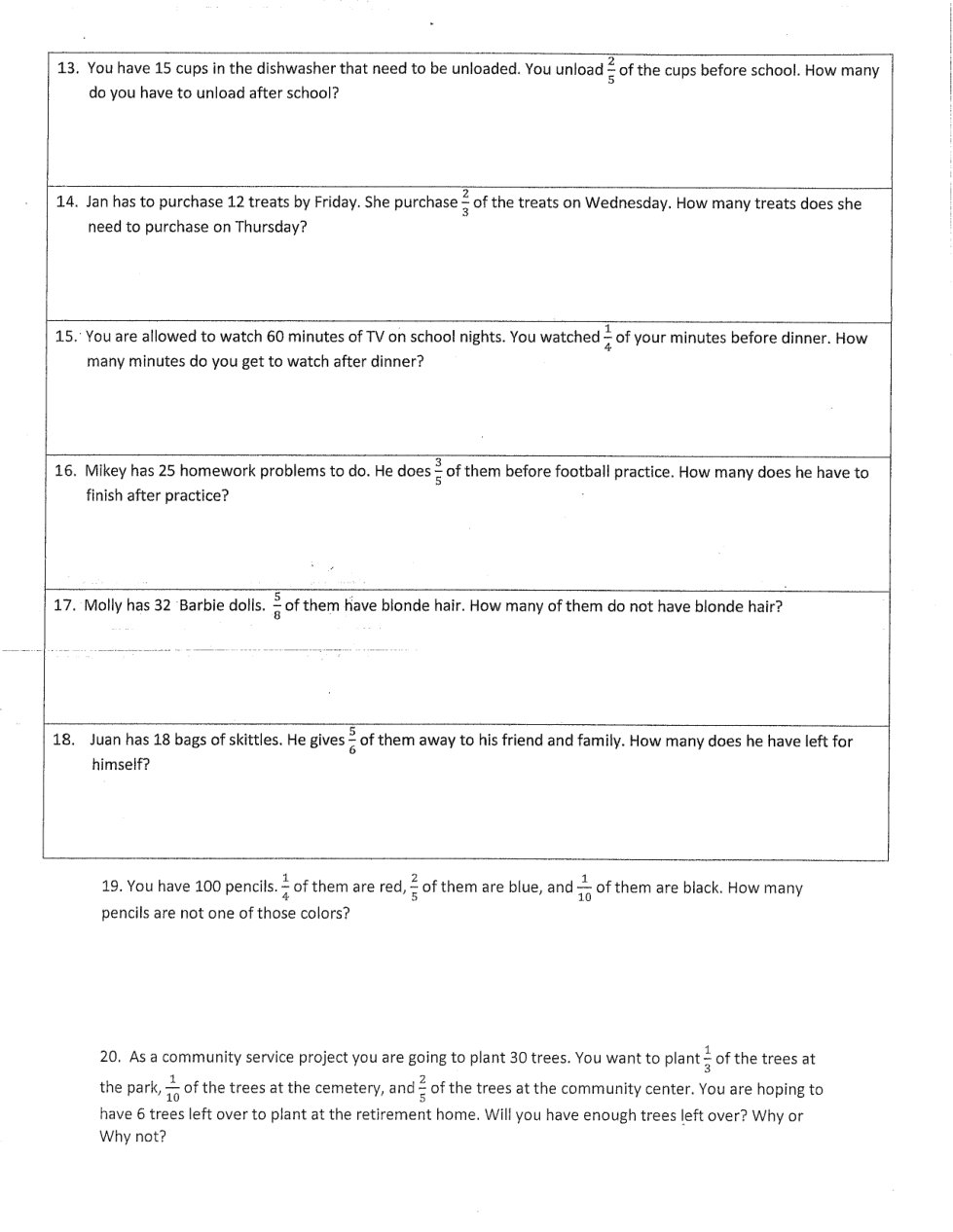 13. You have 15 cups in the dishwasher that need to be unloaded. You unload $\frac{2}{5}$ of the cups before school. How many do you have to unload after school?

14. Jan has to purchase 12 treats by Friday. She purchase $\frac{2}{3}$ of the treats on Wednesday. How many treats does she need to purchase on Thursday?

15. You are allowed to watch 60 minutes of TV on school nights. You watched $\frac{1}{4}$ of your minutes before dinner. How many minutes do you get to watch after dinner?

16. Mikey has 25 homework problems to do. He does $\frac{3}{5}$ of them before football practice. How many does he have to finish after practice?

17. Molly has 32 Barbie dolls. $\frac{5}{8}$ of them have blonde hair. How many of them do not have blonde hair?

18. Juan has 18 bags of skittles. He gives $\frac{5}{6}$ of them away to his friend and family. How many does he have left for himself?

19. You have 100 pencils. $\frac{1}{4}$ of them are red, $\frac{2}{5}$ of them are blue, and $\frac{1}{10}$ of them are black. How many pencils are not one of those colors?

20. As a community service project you are going to plant 30 trees. You want to plant $\frac{1}{3}$ of the trees at the park, $\frac{1}{10}$ of the trees at the cemetery, and $\frac{2}{5}$ of the trees at the community center. You are hoping to have 6 trees left over to plant at the retirement home. Will you have enough trees left over? Why or Why not?